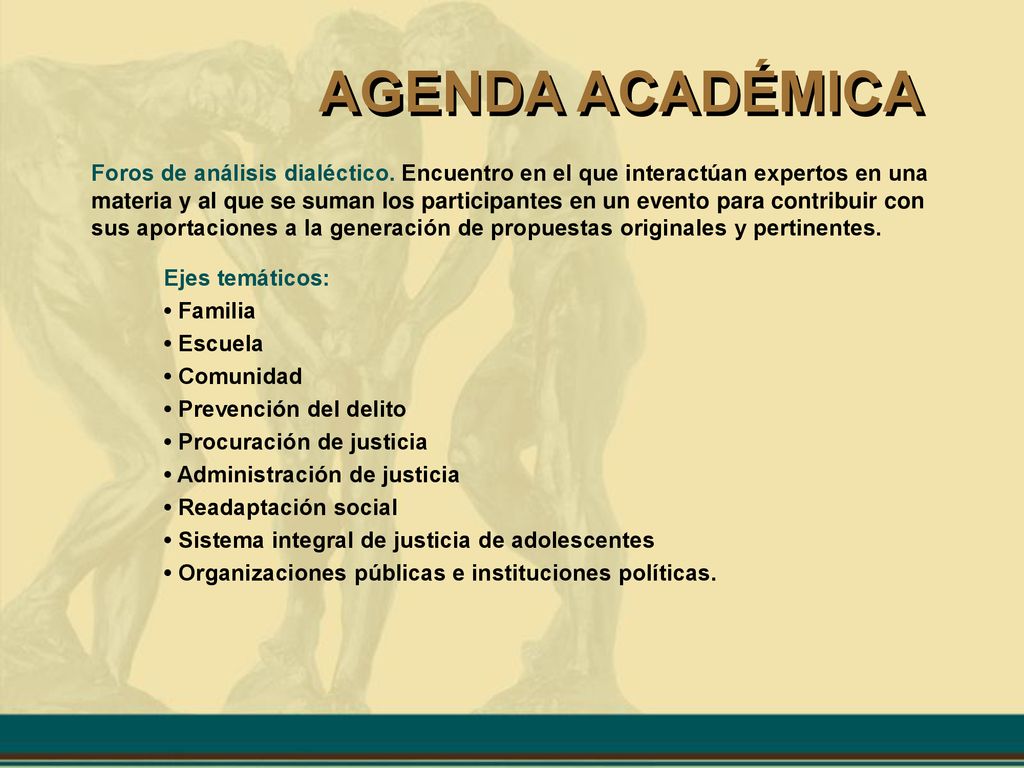 AGENDA ACADÉMICA

Foros de análisis dialéctico. Encuentro en el que interactúan expertos en una materia y al que se suman los participantes en un evento para contribuir con sus aportaciones a la generación de propuestas originales y pertinentes.

Ejes temáticos:
• Familia
• Escuela
• Comunidad
• Prevención del delito
• Procuración de justicia
• Administración de justicia
• Readaptación social
• Sistema integral de justicia de adolescentes
• Organizaciones públicas e instituciones políticas.